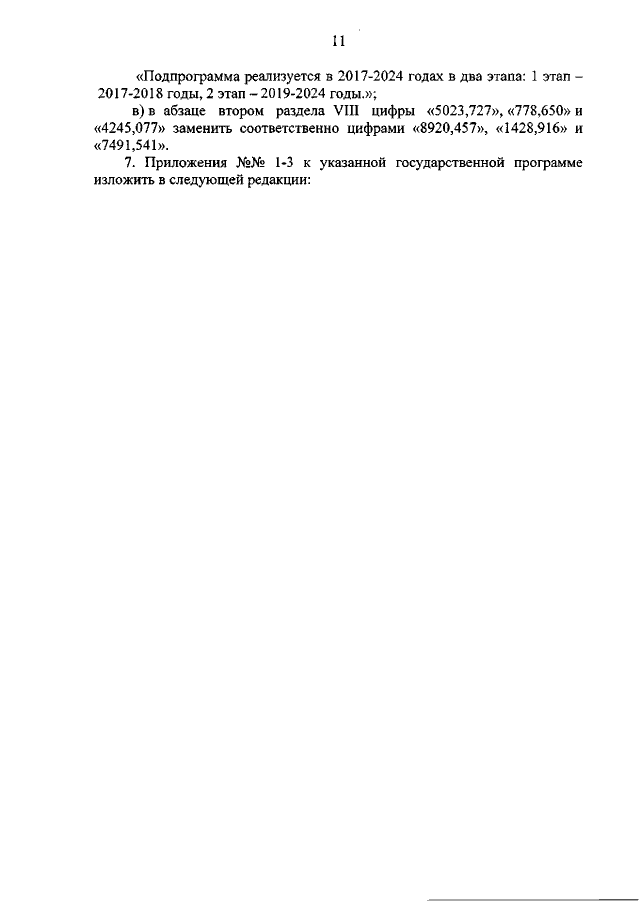 11

«Подпрограмма реализуется в 2017-2024 годах в два этапа: 1 этап – 2017-2018 годы, 2 этап – 2019-2024 годы.»;

в) в абзаце втором раздела VIII цифры «5023,727», «778,650» и «4245,077» заменить соответственно цифрами «8920,457», «1428,916» и «7491,541».

7. Приложения №№ 1-3 к указанной государственной программе изложить в следующей редакции: